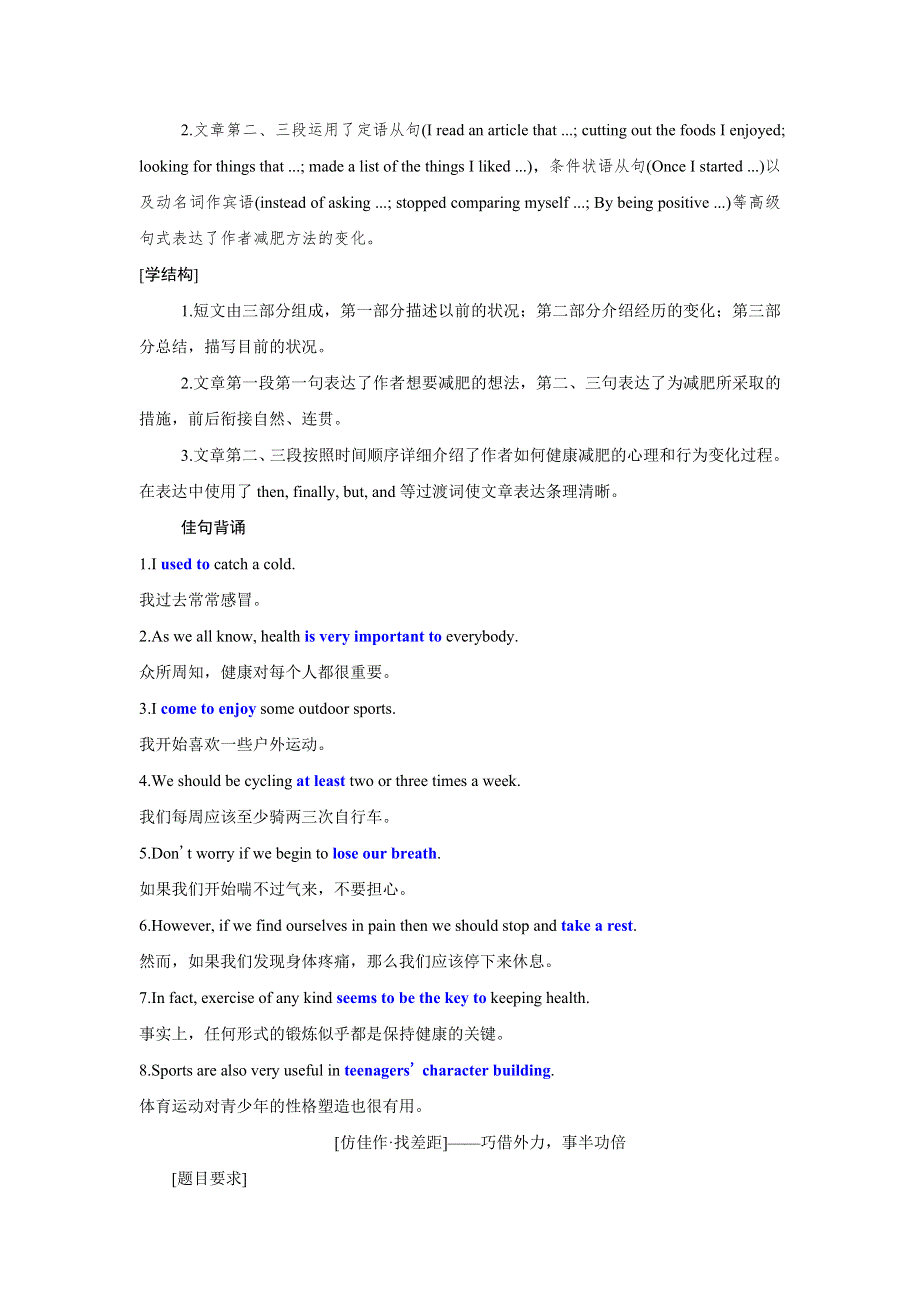 2.文章第二、三段运用了定语从句(I read an article that ...; cutting out the foods I enjoyed; looking for things that ...; made a list of the things I liked ...)，条件状语从句(Once I started ...)以及动名词作宾语(instead of asking ...; stopped comparing myself ...; By being positive ...)等高级句式表达了作者减肥方法的变化。

[学结构]

1.短文由三部分组成，第一部分描述以前的状况；第二部分介绍经历的变化；第三部分总结，描写目前的状况。

2.文章第一段第一句表达了作者想要减肥的想法，第二、三句表达了为减肥所采取的措施，前后衔接自然、连贯。

3.文章第二、三段按照时间顺序详细介绍了作者如何健康减肥的心理和行为变化过程。在表达中使用了 then, finally, but, and 等过渡词使文章表达条理清晰。

佳句背诵

1.I used to catch a cold.

我过去常常感冒。

2.As we all know, health is very important to everybody.

众所周知，健康对每个人都很重要。

3.I come to enjoy some outdoor sports.

我开始喜欢一些户外运动。

4.We should be cycling at least two or three times a week.

我们每周应该至少骑两三次自行车。

5.Don’t worry if we begin to lose our breath.

如果我们开始喘不过气来，不要担心。

6.However, if we find ourselves in pain then we should stop and take a rest.

然而，如果我们发现身体疼痛，那么我们应该停下来休息。

7.In fact, exercise of any kind seems to be the key to keeping health.

事实上，任何形式的锻炼似乎都是保持健康的关键。

8.Sports are also very useful in teenagers’ character building.

体育运动对青少年的性格塑造也很有用。

[仿佳作·找差距]——巧借外力，事半功倍

[题目要求]